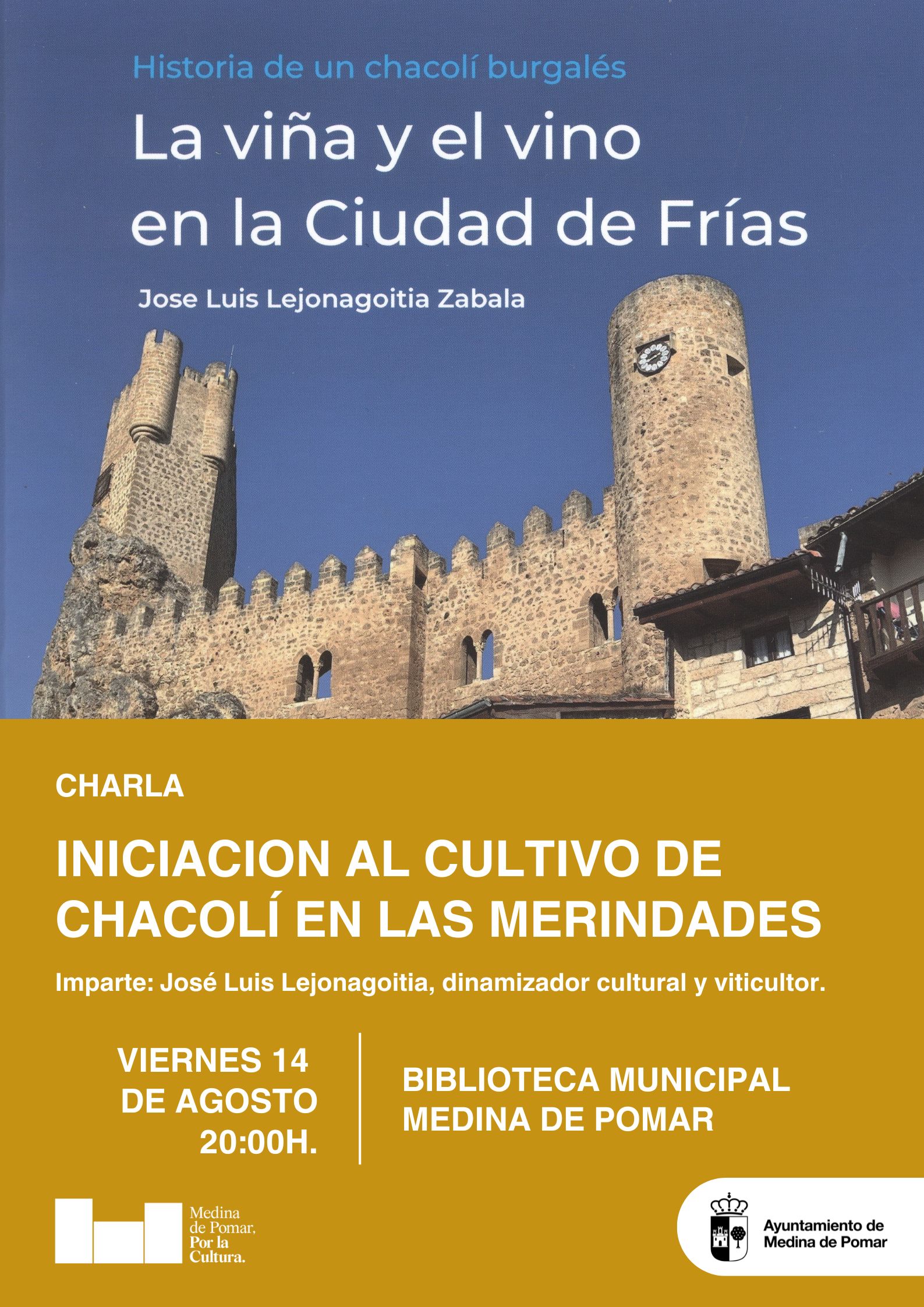 Historia de un chacolí burgalés

La viña y el vino en la Ciudad de Frías

Jose Luis Lejonagoitia Zabala

CHARLA

INICIACION AL CULTIVO DE CHACOLÍ EN LAS MERINDADES

Imparte: José Luis Lejonagoitia, dinamizador cultural y viticultor.

VIERNES 14 DE AGOSTO 20:00H.

BIBLIOTECA MUNICIPAL MEDINA DE POMAR

Medina de Pomar, Por la Cultura.

Ayuntamiento de Medina de Pomar